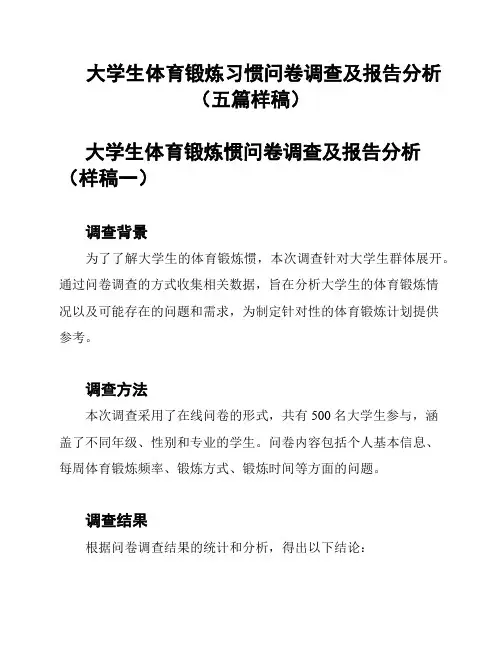 大学生体育锻炼习惯问卷调查及报告分析（五篇样稿）

大学生体育锻炼惯问卷调查及报告分析（样稿一）

调查背景

为了了解大学生的体育锻炼惯，本次调查针对大学生群体展开。通过问卷调查的方式收集相关数据，旨在分析大学生的体育锻炼情况以及可能存在的问题和需求，为制定针对性的体育锻炼计划提供参考。

调查方法

本次调查采用了在线问卷的形式，共有 500 名大学生参与，涵盖了不同年级、性别和专业的学生。问卷内容包括个人基本信息、每周体育锻炼频率、锻炼方式、锻炼时间等方面的问题。

调查结果

根据问卷调查结果的统计和分析，得出以下结论：